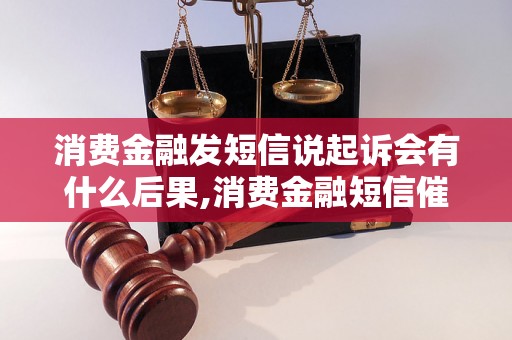 消费金融发短信说起诉会有什么后果,消费金融短信催